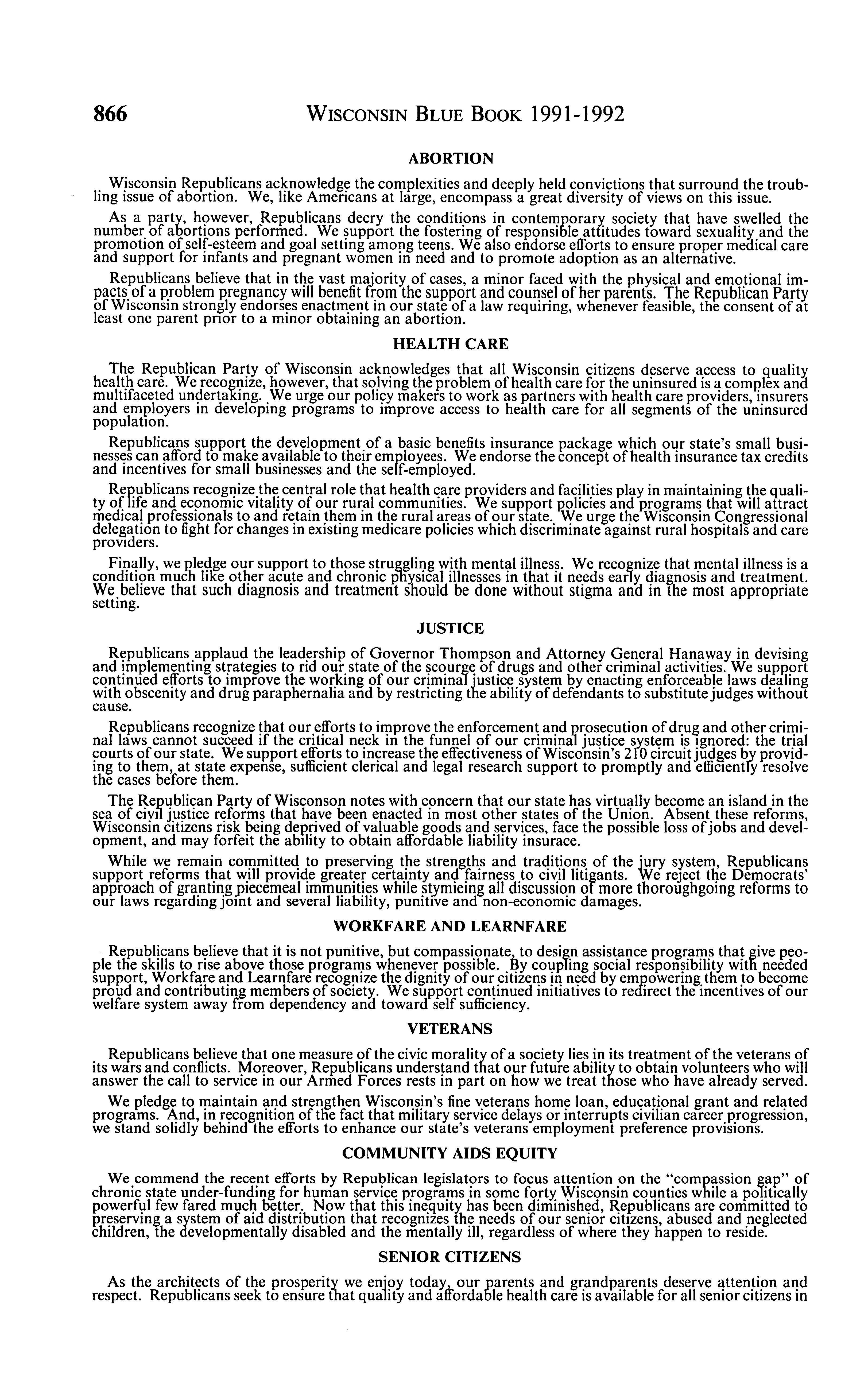 866 WISCONSIN BLUE BOOK 1991-1992

ABORTION

Wisconsin Republicans acknowledge the complexities and deeply held convictions that surround the troubling issue of abortion. We, like Americans at large, encompass a great diversity of views on this issue.

As a party, however, Republicans decry the conditions in contemporary society that have swelled the number of abortions performed. We support the fostering of responsible attitudes toward sexuality and the promotion of self-esteem and goal setting among teens. We also endorse efforts to ensure proper medical care and support for infants and pregnant women in need and to promote adoption as an alternative.

Republicans believe that in the vast majority of cases, a minor faced with the physical and emotional impacts of a problem pregnancy will benefit from the support and counsel of her parents. The Republican Party of Wisconsin strongly endorses enactment in our state of a law requiring, whenever feasible, the consent of at least one parent prior to a minor obtaining an abortion.

HEALTH CARE

The Republican Party of Wisconsin acknowledges that all Wisconsin citizens deserve access to quality health care. We recognize, however, that solving the problem of health care for the uninsured is a complex and multifaceted undertaking. We urge our policy makers to work as partners with health care providers, insurers and employers in developing programs to improve access to health care for all segments of the uninsured population.

Republicans support the development of a basic benefits insurance package which our state's small businesses can afford to make available to their employees. We endorse the concept of health insurance tax credits and incentives for small businesses and the self-employed.

Republicans recognize the central role that health care providers and facilities play in maintaining the quality of life and economic vitality of our rural communities. We support policies and programs that will attract medical professionals to and retain them in the rural areas of our state. We urge the Wisconsin Congressional delegation to fight for changes in existing medicare policies which discriminate against rural hospitals and care providers.

Finally, we pledge our support to those struggling with mental illness. We recognize that mental illness is a condition much like other acute and chronic physical illnesses in that it needs early diagnosis and treatment. We believe that such diagnosis and treatment should be done without stigma and in the most appropriate setting.

JUSTICE

Republicans applaud the leadership of Governor Thompson and Attorney General Hanaway in devising and implementing strategies to rid our state of the scourge of drugs and other criminal activities. We support continued efforts to improve the working of our criminal justice system by enacting enforceable laws dealing with obscenity and drug paraphernalia and by restricting the ability of defendants to substitute judges without cause.

Republicans recognize that our efforts to improve the enforcement and prosecution of drug and other criminal laws cannot succeed if the critical neck in the funnel of our criminal justice system is ignored: the trial courts of our state. We support efforts to increase the effectiveness of Wisconsin's 210 circuit judges by providing to them, at state expense, sufficient clerical and legal research support to promptly and efficiently resolve the cases before them.

The Republican Party of Wisconson notes with concern that our state has virtually become an island in the sea of civil justice reforms that have been enacted in most other states of the Union. Absent these reforms, Wisconsin citizens risk being deprived of valuable goods and services, face the possible loss of jobs and development, and may forfeit the ability to obtain affordable liability insurace.

While we remain committed to preserving the strengths and traditions of the jury system, Republicans support reforms that will provide greater certainty and fairness to civil litigants. We reject the Democrats' approach of granting piecemeal immunities while stymieing all discussion of more thoroughgoing reforms to our laws regarding joint and several liability, punitive and non-economic damages.

WORKFARE AND LEARNFARE

Republicans believe that it is not punitive, but compassionate, to design assistance programs that give people the skills to rise above those programs whenever possible. By coupling social responsibility with needed support, Workfare and Learnfare recognize the dignity of our citizens in need by empowering them to become proud and contributing members of society. We support continued initiatives to redirect the incentives of our welfare system away from dependency and toward self sufficiency.

VETERANS

Republicans believe that one measure of the civic morality of a society lies in its treatment of the veterans of its wars and conflicts. Moreover, Republicans understand that our future ability to obtain volunteers who will answer the call to service in our Armed Forces rests in part on how we treat those who have already served.

We pledge to maintain and strengthen Wisconsin's fine veterans home loan, educational grant and related programs. And, in recognition of the fact that military service delays or interrupts civilian career progression, we stand solidly behind the efforts to enhance our state's veterans employment preference provisions.

COMMUNITY AIDS EQUITY

We commend the recent efforts by Republican legislators to focus attention on the "compassion gap" of chronic state under-funding for human service programs in some forty Wisconsin counties while a politically powerful few fared much better. Now that this inequity has been diminished, Republicans are committed to preserving a system of aid distribution that recognizes the needs of our senior citizens, abused and neglected children, the developmentally disabled and the mentally ill, regardless of where they happen to reside.

SENIOR CITIZENS

As the architects of the prosperity we enjoy today, our parents and grandparents deserve attention and respect. Republicans seek to ensure that quality and affordable health care is available for all senior citizens in